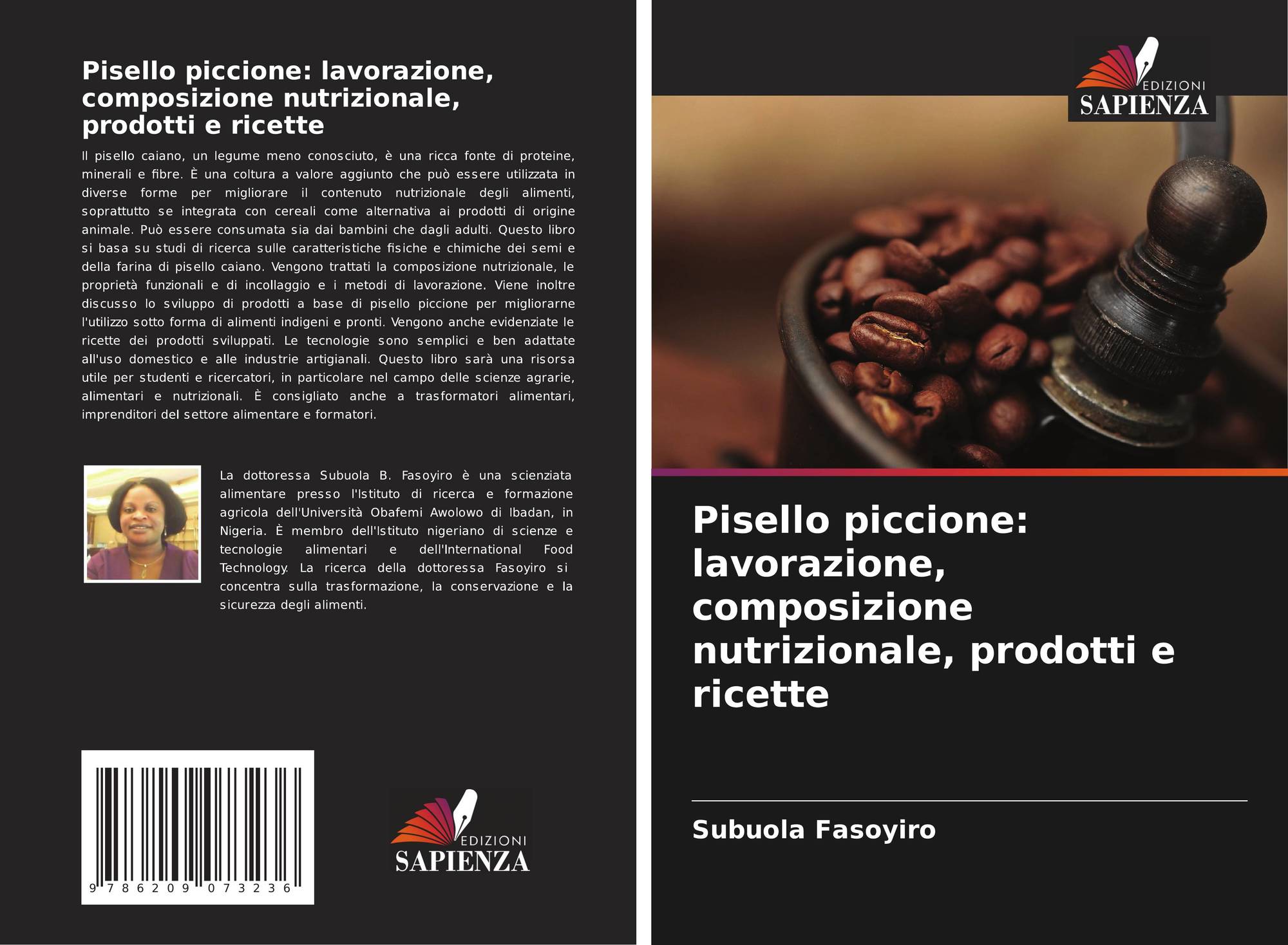 Pisello piccione: lavorazione, composizione nutrizionale, prodotti e ricette

Il pisello caiano, un legume meno conosciuto, è una ricca fonte di proteine, minerali e fibre. È una coltura a valore aggiunto che può essere utilizzata in diverse forme per migliorare il contenuto nutrizionale degli alimenti, soprattutto se integrata con cereali come alternativa ai prodotti di origine animale. Può essere consumata sia dai bambini che dagli adulti. Questo libro si basa su studi di ricerca sulle caratteristiche fisiche e chimiche dei semi e della farina di pisello caiano. Vengono trattati la composizione nutrizionale, le proprietà funzionali e di incollaggio e i metodi di lavorazione. Viene inoltre discusso lo sviluppo di prodotti a base di pisello piccione per migliorarne l'utilizzo sotto forma di alimenti indigeni e pronti. Vengono anche evidenziate le ricette dei prodotti sviluppati. Le tecnologie sono semplici e ben adattate all'uso domestico e alle industrie artigianali. Questo libro sarà una risorsa utile per studenti e ricercatori, in particolare nel campo delle scienze agrarie, alimentari e nutrizionali. È consigliato anche a trasformatori alimentari, imprenditori del settore alimentare e formatori.

La dottoressa Subuola B. Fasoyiro è una scienziata alimentare presso l'Istituto di ricerca e formazione agricola dell'Università Obafemi Awolowo di Ibadan, in Nigeria. È membro dell'Istituto nigeriano di scienze e tecnologie alimentari e dell'International Food Technology. La ricerca della dottoressa Fasoyiro si concentra sulla trasformazione, la conservazione e la sicurezza degli alimenti.

9 786209 073236

EDIZIONI
SAPIENZA

EDIZIONI
SAPIENZA

Pisello piccione: lavorazione, composizione nutrizionale, prodotti e ricette

Subuola Fasoyiro